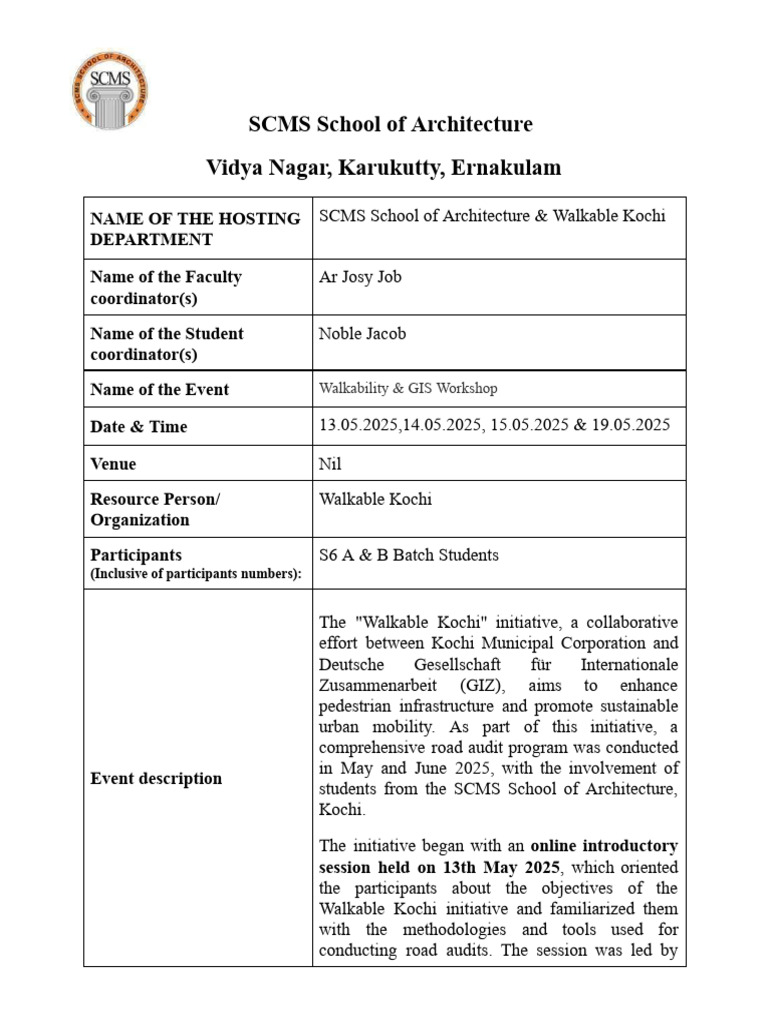 SCMS SCHOOL OF ARCHITECTURE
SCMS

SCMS School of Architecture

Vidya Nagar, Karukutty, Ernakulam

| NAME OF THE HOSTING DEPARTMENT | SCMS School of Architecture & Walkable Kochi |
|---|---|
| Name of the Faculty coordinator(s) | Ar Josy Job |
| Name of the Student coordinator(s) | Noble Jacob |
| Name of the Event | Walkability & GIS Workshop |
| Date & Time | 13.05.2025,14.05.2025, 15.05.2025 & 19.05.2025 |
| Venue | Nil |
| Resource Person/ Organization | Walkable Kochi |
| Participants (Inclusive of participants numbers): | S6 A & B Batch Students |
| Event description | The "Walkable Kochi" initiative, a collaborative effort between Kochi Municipal Corporation and Deutsche Gesellschaft für Internationale Zusammenarbeit (GIZ), aims to enhance pedestrian infrastructure and promote sustainable urban mobility. As part of this initiative, a comprehensive road audit program was conducted in May and June 2025, with the involvement of students from the SCMS School of Architecture, Kochi. The initiative began with an online introductory session held on 13th May 2025, which oriented the participants about the objectives of the Walkable Kochi initiative and familiarized them with the methodologies and tools used for conducting road audits. The session was led by |